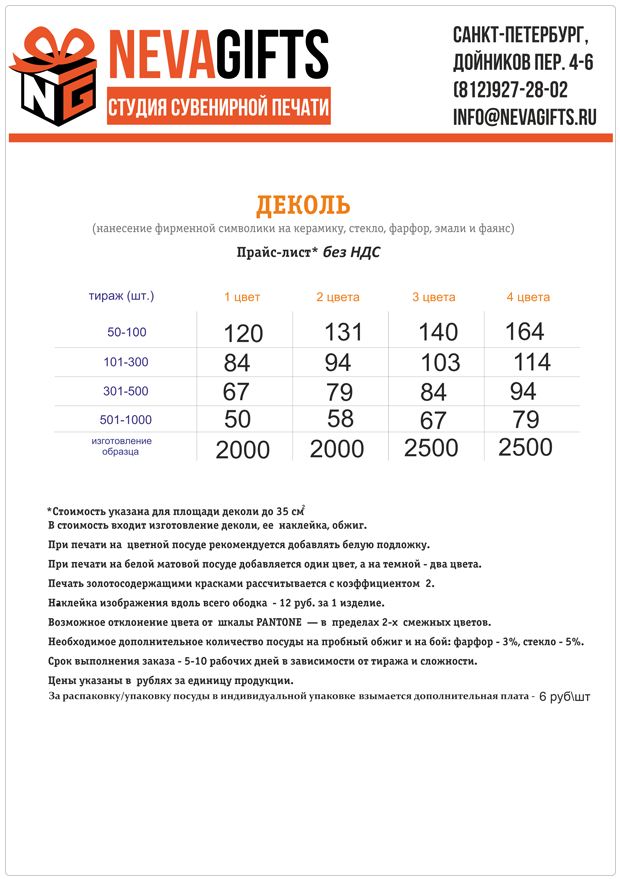 NG

NEVAGIFTS

СТУДИЯ СУВЕНИРНОЙ ПЕЧАТИ

САНКТ-ПЕТЕРБУРГ,
ДОЙНИКОВ ПЕР. 4-6
(812)927-28-02
INFO@NEVAGIFTS.RU

ДЕКОЛЬ

(нанесение фирменной символики на керамику, стекло, фарфор, эмали и фаянс)

Прайс-лист* без НДС

| тираж (шт.) | 1 цвет | 2 цвета | 3 цвета | 4 цвета |
|---|---|---|---|---|
| 50-100 | 120 | 131 | 140 | 164 |
| 101-300 | 84 | 94 | 103 | 114 |
| 301-500 | 67 | 79 | 84 | 94 |
| 501-1000 | 50 | 58 | 67 | 79 |
| изготовление образца | 2000 | 2000 | 2500 | 2500 |

*Стоимость указана для площади деколи до 35 см$^2$
В стоимость входит изготовление деколи, ее наклейка, обжиг.

При печати на цветной посуде рекомендуется добавлять белую подложку.

При печати на белой матовой посуде добавляется один цвет, а на темной - два цвета.

Печать золотосодержащими красками рассчитывается с коэффициентом 2.

Наклейка изображения вдоль всего ободка - 12 руб. за 1 изделие.

Возможное отклонение цвета от шкалы PANTONE — в пределах 2-х смежных цветов.

Необходимое дополнительное количество посуды на пробный обжиг и на бой: фарфор - 3%, стекло - 5%.

Срок выполнения заказа - 5-10 рабочих дней в зависимости от тиража и сложности.

Цены указаны в рублях за единицу продукции.

За распаковку/упаковку посуды в индивидуальной упаковке взымается дополнительная плата - 6 руб\шт